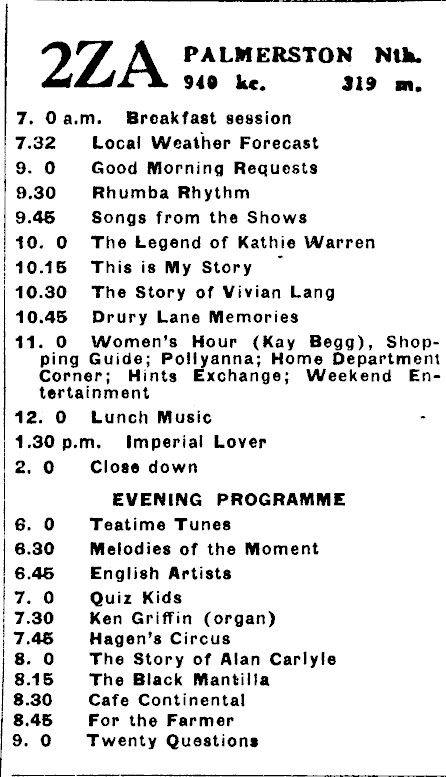 2ZA PALMERSTON Nth.
940 kc. 319 m.

7. 0 a.m. Breakfast session
7.32 Local Weather Forecast
9. 0 Good Morning Requests
9.30 Rhumba Rhythm
9.45 Songs from the Shows
10. 0 The Legend of Kathie Warren
10.15 This is My Story
10.30 The Story of Vivian Lang
10.45 Drury Lane Memories
11. 0 Women's Hour (Kay Begg), Shopping Guide; Pollyanna; Home Department Corner; Hints Exchange; Weekend Entertainment
12. 0 Lunch Music
1.30 p.m. Imperial Lover
2. 0 Close down

EVENING PROGRAMME

6. 0 Teatime Tunes
6.30 Melodies of the Moment
6.45 English Artists
7. 0 Quiz Kids
7.30 Ken Griffin (organ)
7.45 Hagen's Circus
8. 0 The Story of Alan Carlyle
8.15 The Black Mantilla
8.30 Cafe Continental
8.45 For the Farmer
9. 0 Twenty Questions